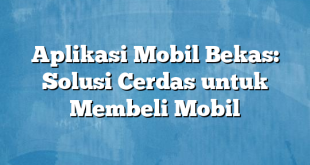 Aplikasi Mobil Bekas: Solusi Cerdas untuk Membeli Mobil